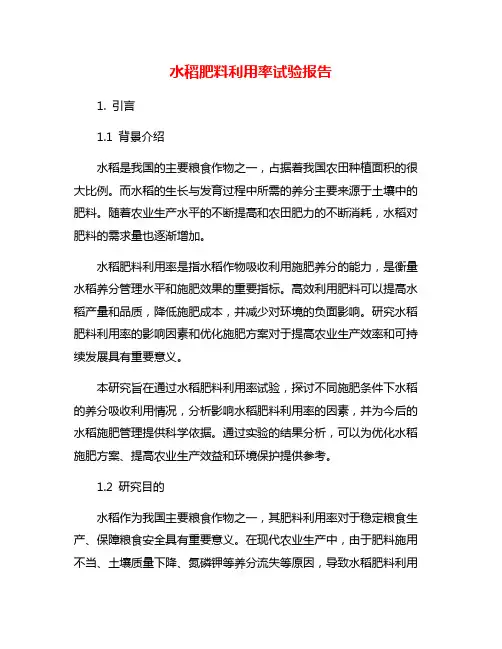 水稻肥料利用率试验报告

1. 引言

1.1 背景介绍

水稻是我国的主要粮食作物之一，占据着我国农田种植面积的很大比例。而水稻的生长与发育过程中所需的养分主要来源于土壤中的肥料。随着农业生产水平的不断提高和农田肥力的不断消耗，水稻对肥料的需求量也逐渐增加。

水稻肥料利用率是指水稻作物吸收利用施肥养分的能力，是衡量水稻养分管理水平和施肥效果的重要指标。高效利用肥料可以提高水稻产量和品质，降低施肥成本，并减少对环境的负面影响。研究水稻肥料利用率的影响因素和优化施肥方案对于提高农业生产效率和可持续发展具有重要意义。

本研究旨在通过水稻肥料利用率试验，探讨不同施肥条件下水稻的养分吸收利用情况，分析影响水稻肥料利用率的因素，并为今后的水稻施肥管理提供科学依据。通过实验的结果分析，可以为优化水稻施肥方案、提高农业生产效益和环境保护提供参考。

1.2 研究目的

水稻作为我国主要粮食作物之一，其肥料利用率对于稳定粮食生产、保障粮食安全具有重要意义。在现代农业生产中，由于肥料施用不当、土壤质量下降、氮磷钾等养分流失等原因，导致水稻肥料利用